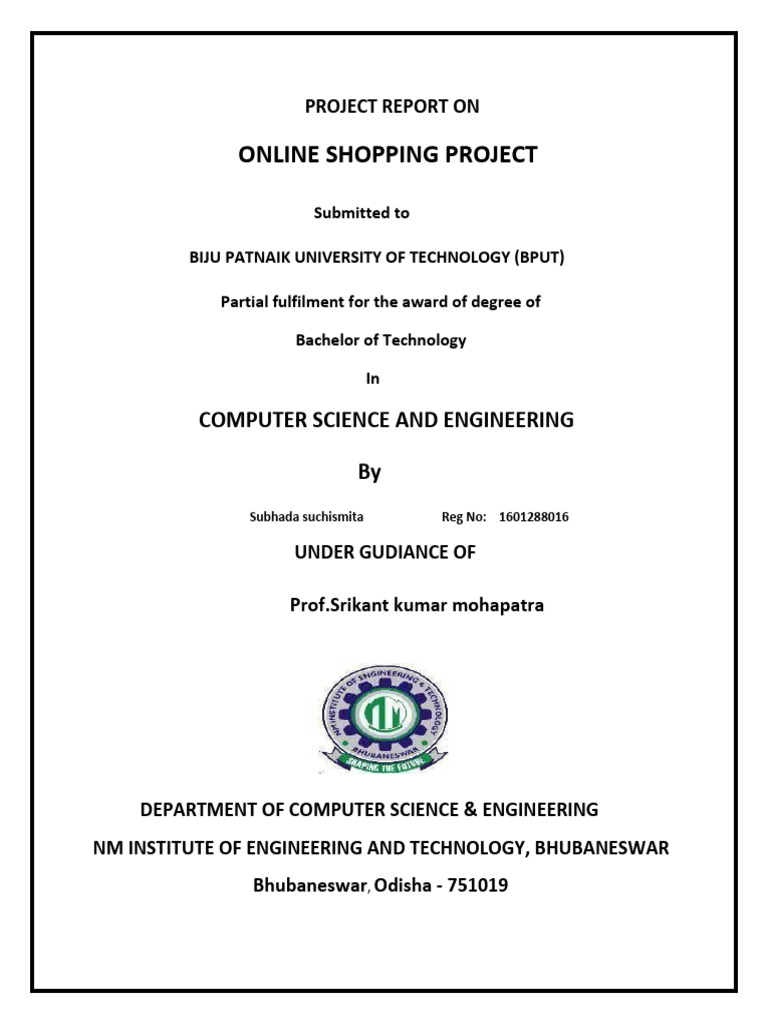 PROJECT REPORT ON

ONLINE SHOPPING PROJECT

Submitted to

BIJU PATNAIK UNIVERSITY OF TECHNOLOGY (BPUT)

Partial fulfilment for the award of degree of

Bachelor of Technology

In

COMPUTER SCIENCE AND ENGINEERING

By

Subhada suchismita Reg No: 1601288016

UNDER GUDIANCE OF

Prof.Srikant kumar mohapatra

NM INSTITUTE OF ENGINEERING & TECHNOLOGY
BHUBANESWAR
SHAPING THE FUTURE

DEPARTMENT OF COMPUTER SCIENCE & ENGINEERING

NM INSTITUTE OF ENGINEERING AND TECHNOLOGY, BHUBANESWAR

Bhubaneswar, Odisha - 751019